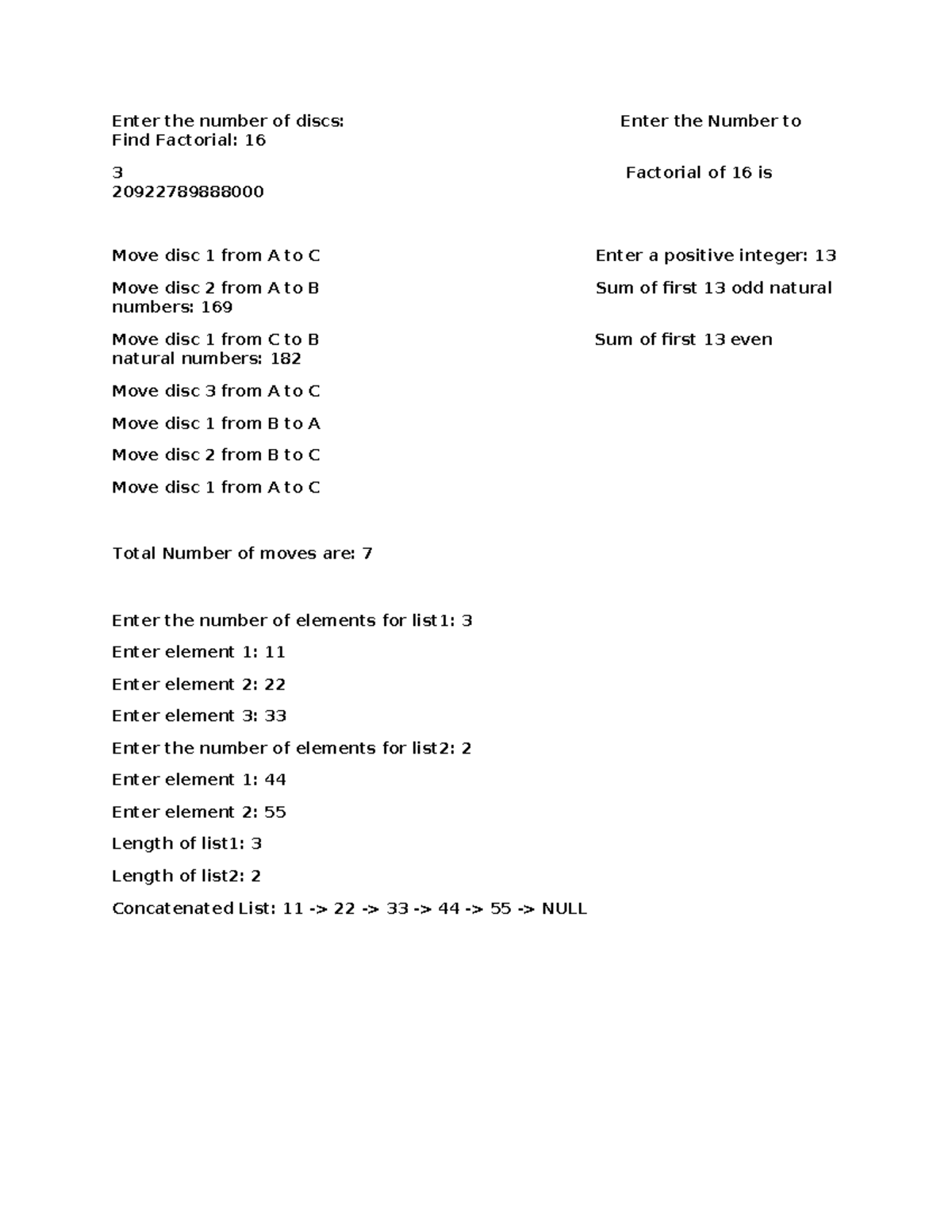 Enter the number of discs: Enter the Number to Find Factorial: 16

3 Factorial of 16 is 20922789888000

Move disc 1 from A to C Enter a positive integer: 13

Move disc 2 from A to B Sum of first 13 odd natural numbers: 169

Move disc 1 from C to B Sum of first 13 even natural numbers: 182

Move disc 3 from A to C

Move disc 1 from B to A

Move disc 2 from B to C

Move disc 1 from A to C

Total Number of moves are: 7

Enter the number of elements for list1: 3

Enter element 1: 11

Enter element 2: 22

Enter element 3: 33

Enter the number of elements for list2: 2

Enter element 1: 44

Enter element 2: 55

Length of list1: 3

Length of list2: 2

Concatenated List: 11 -> 22 -> 33 -> 44 -> 55 -> NULL